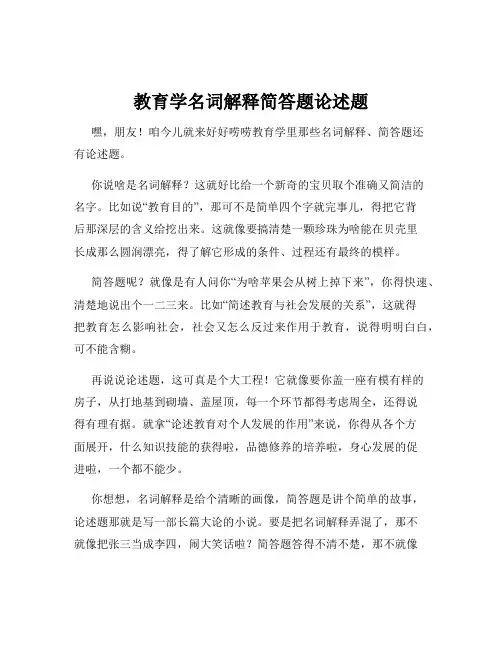 教育学名词解释简答题论述题

嘿，朋友！咱今儿就来好好唠唠教育学里那些名词解释、简答题还有论述题。

你说啥是名词解释？这就好比给一个新奇的宝贝取个准确又简洁的名字。比如说“教育目的”，那可不是简单四个字就完事儿，得把它背后那深层的含义给挖出来。这就像要搞清楚一颗珍珠为啥能在贝壳里长成那么圆润漂亮，得了解它形成的条件、过程还有最终的模样。

简答题呢？就像是有人问你“为啥苹果会从树上掉下来”，你得快速、清楚地说出个一二三来。比如“简述教育与社会发展的关系”，这就得把教育怎么影响社会，社会又怎么反过来作用于教育，说得明明白白，可不能含糊。

再说说论述题，这可真是个大工程！它就像要你盖一座有模有样的房子，从打地基到砌墙、盖屋顶，每一个环节都得考虑周全，还得说得有理有据。就拿“论述教育对个人发展的作用”来说，你得从各个方面展开，什么知识技能的获得啦，品德修养的培养啦，身心发展的促进啦，一个都不能少。

你想想，名词解释是给个清晰的画像，简答题是讲个简单的故事，论述题那就是写一部长篇大论的小说。要是把名词解释弄混了，那不就像把张三当成李四，闹大笑话啦？简答题答得不清不楚，那不就像